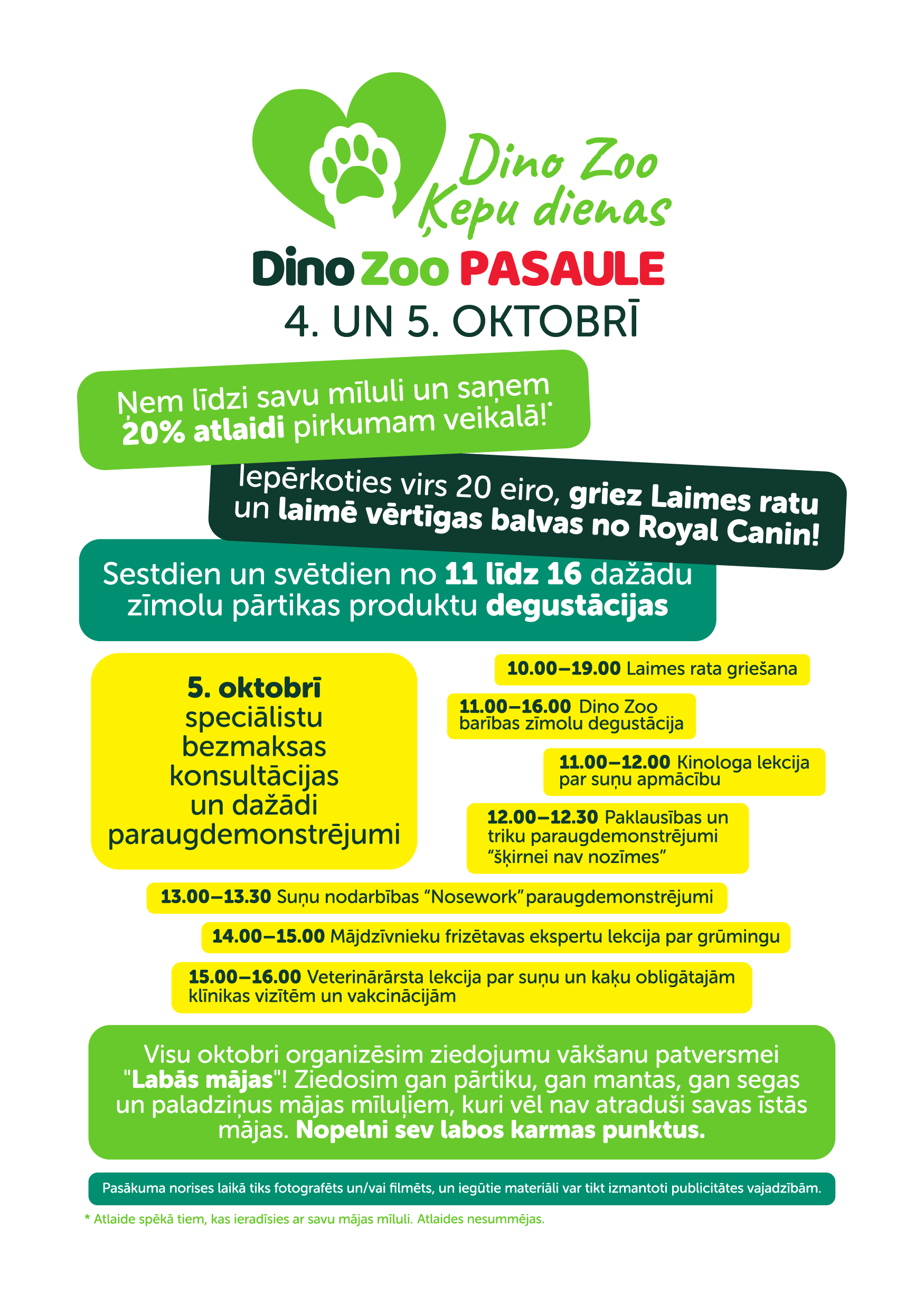 Dino Zoo
Ķepu dienas

Dino Zoo PASAULE
4. UN 5. OKTOBRĪ

Ņem līdzi savu mīluli un saņem 20% atlaidi pirkumam veikalā!*

Iepērkoties virs 20 eiro, griez Laimes ratu un laimē vērtīgas balvas no Royal Canin!

Sestdien un svētdien no 11 līdz 16 dažādu zīmolu pārtikas produktu degustācijas

5. oktobrī speciālistu bezmaksas konsultācijas un dažādi paraugdemonstrējumi

10.00–19.00 Laimes rata griešana

11.00–16.00 Dino Zoo barības zīmolu degustācija

11.00–12.00 Kinologa lekcija par suņu apmācību

12.00–12.30 Paklausības un triku paraugdemonstrējumi “šķirnei nav nozīmes”

13.00–13.30 Suņu nodarbības “Nosework” paraugdemonstrējumi

14.00–15.00 Mājdzīvnieku frizētavas ekspertu lekcija par grūmingu

15.00–16.00 Veterinārārsta lekcija par suņu un kaķu obligātajām klīnikas vizītēm un vakcinācijām

Visu oktobri organizēsim ziedojumu vākšanu patversmei "Labās mājas"! Ziedosim gan pārtiku, gan mantas, gan segas un paladziņus mājas mīluļiem, kuri vēl nav atraduši savas īstās mājas. Nopelni sev labos karmas punktus.

Pasākuma norises laikā tiks fotografēts un/vai filmēts, un iegūtie materiāli var tikt izmantoti publicitātes vajadzībām.

* Atlaide spēkā tiem, kas ieradīsies ar savu mājas mīluli. Atlaides nesummējas.